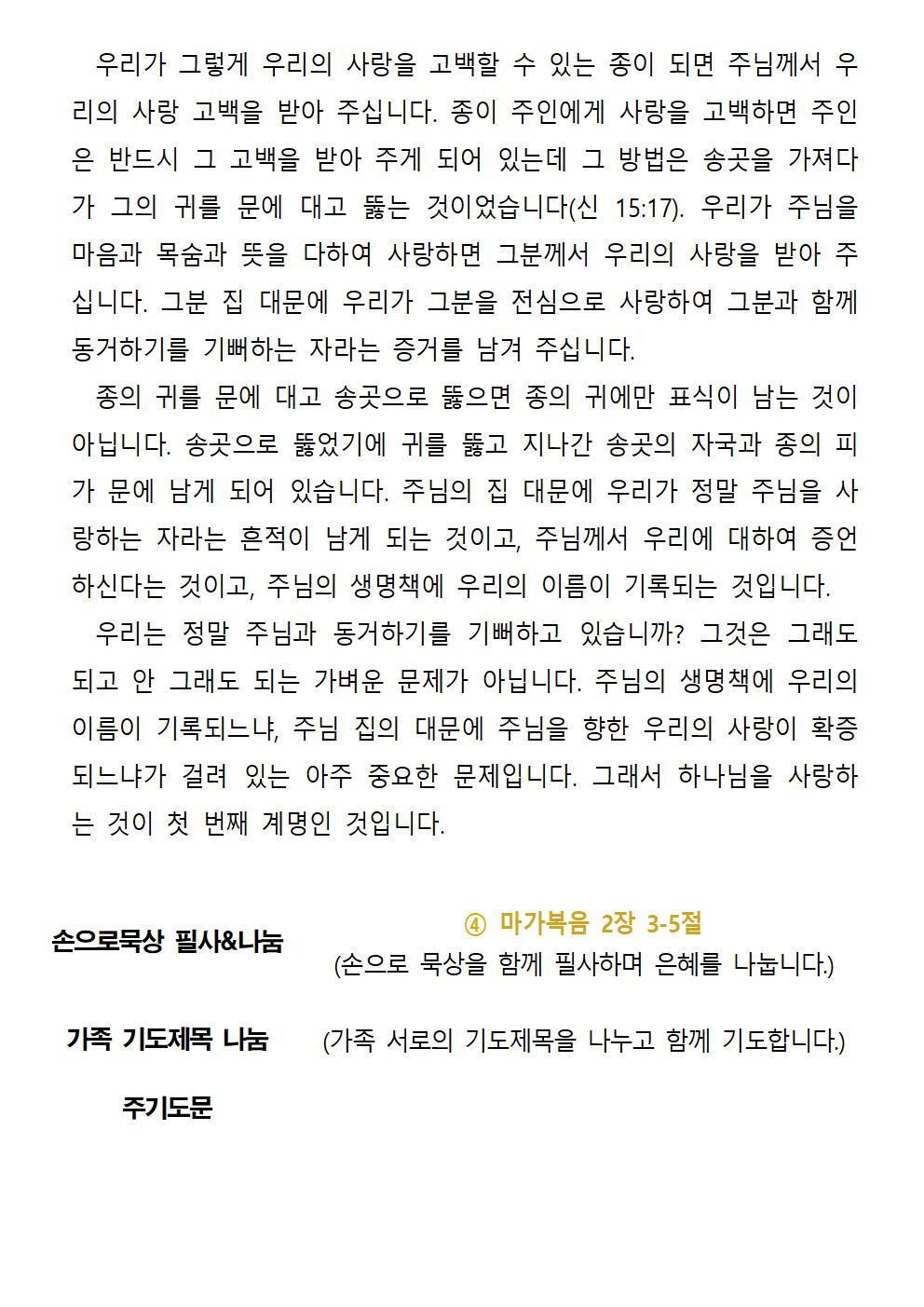 우리가 그렇게 우리의 사랑을 고백할 수 있는 종이 되면 주님께서 우리의 사랑 고백을 받아 주십니다. 종이 주인에게 사랑을 고백하면 주인은 반드시 그 고백을 받아 주게 되어 있는데 그 방법은 송곳을 가져다가 그의 귀를 문에 대고 뚫는 것이었습니다(신 15:17). 우리가 주님을 마음과 목숨과 뜻을 다하여 사랑하면 그분께서 우리의 사랑을 받아 주십니다. 그분 집 대문에 우리가 그분을 전심으로 사랑하여 그분과 함께 동거하기를 기뻐하는 자라는 증거를 남겨 주십니다.

종의 귀를 문에 대고 송곳으로 뚫으면 종의 귀에만 표식이 남는 것이 아닙니다. 송곳으로 뚫었기에 귀를 뚫고 지나간 송곳의 자국과 종의 피가 문에 남게 되어 있습니다. 주님의 집 대문에 우리가 정말 주님을 사랑하는 자라는 흔적이 남게 되는 것이고, 주님께서 우리에 대하여 증언하신다는 것이고, 주님의 생명책에 우리의 이름이 기록되는 것입니다.

우리는 정말 주님과 동거하기를 기뻐하고 있습니까? 그것은 그래도 되고 안 그래도 되는 가벼운 문제가 아닙니다. 주님의 생명책에 우리의 이름이 기록되느냐, 주님 집의 대문에 주님을 향한 우리의 사랑이 확증되느냐가 걸려 있는 아주 중요한 문제입니다. 그래서 하나님을 사랑하는 것이 첫 번째 계명인 것입니다.

손으로묵상 필사&나눔
④ 마가복음 2장 3-5절
(손으로 묵상을 함께 필사하며 은혜를 나눕니다.)

가족 기도제목 나눔 (가족 서로의 기도제목을 나누고 함께 기도합니다.)

주기도문